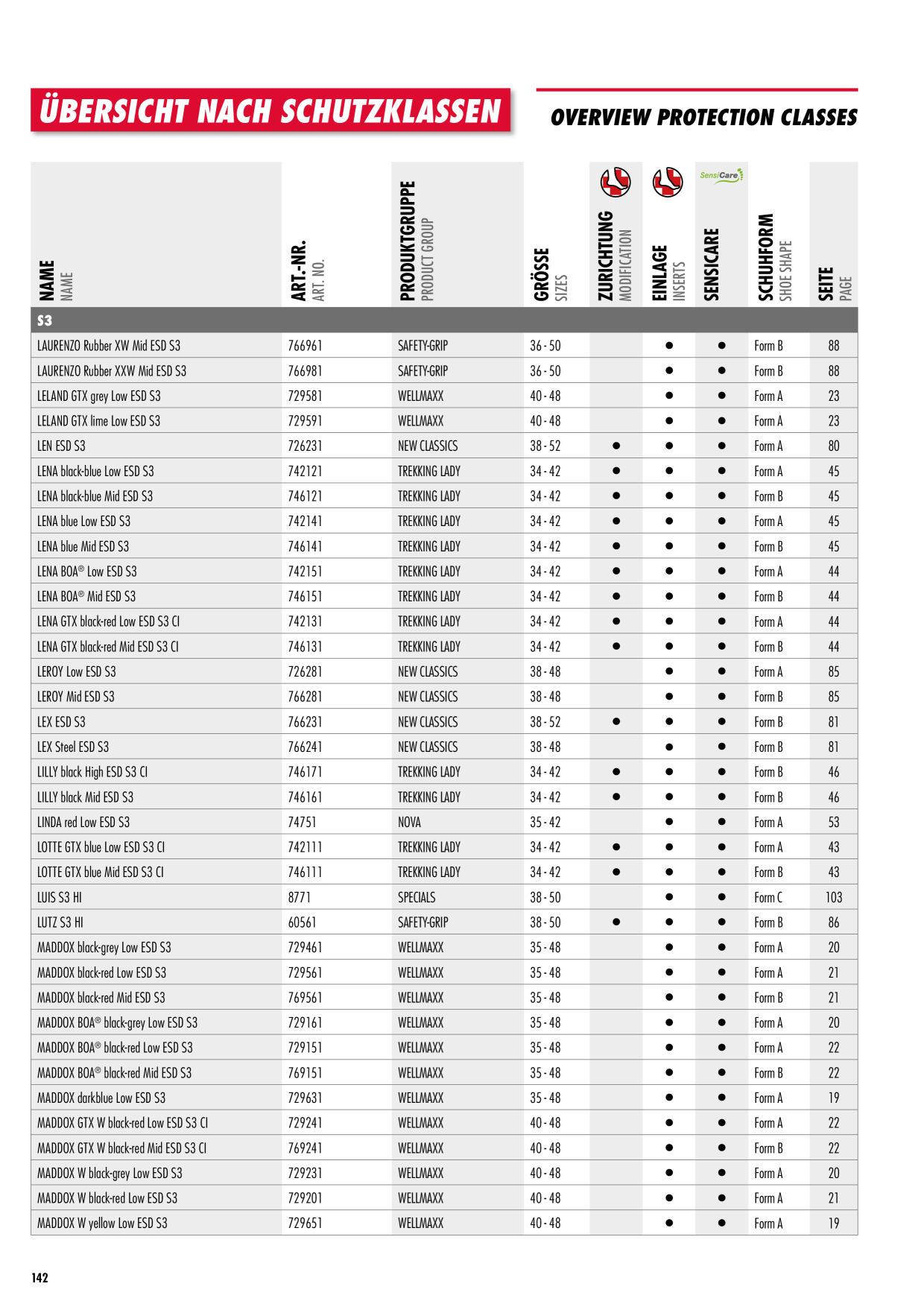 ÜBERSICHT NACH SCHUTZKLASSEN

OVERVIEW PROTECTION CLASSES

| NAME NAME | ART.-NR. ART. NO. | PRODUKTGRUPPE PRODUCT GROUP | GRÖSSE SIZES | ZURICHTUNG MODIFICATION | EINLAGE INSERTS | SensiCare SENSICARE | SCHUHFORM SHOE SHAPE | SEITE PAGE |
|---|---|---|---|---|---|---|---|---|
| S3 | | | | | | | | |
| LAURENZO Rubber XW Mid ESD S3 | 766961 | SAFETY-GRIP | 36 - 50 | | ● | ● | Form B | 88 |
| LAURENZO Rubber XXW Mid ESD S3 | 766981 | SAFETY-GRIP | 36 - 50 | | ● | ● | Form B | 88 |
| LELAND GTX grey Low ESD S3 | 729581 | WELLMAXX | 40 - 48 | | ● | ● | Form A | 23 |
| LELAND GTX lime Low ESD S3 | 729591 | WELLMAXX | 40 - 48 | | ● | ● | Form A | 23 |
| LEN ESD S3 | 726231 | NEW CLASSICS | 38 - 52 | ● | ● | ● | Form A | 80 |
| LENA black-blue Low ESD S3 | 742121 | TREKKING LADY | 34 - 42 | ● | ● | ● | Form A | 45 |
| LENA black-blue Mid ESD S3 | 746121 | TREKKING LADY | 34 - 42 | ● | ● | ● | Form B | 45 |
| LENA blue Low ESD S3 | 742141 | TREKKING LADY | 34 - 42 | ● | ● | ● | Form A | 45 |
| LENA blue Mid ESD S3 | 746141 | TREKKING LADY | 34 - 42 | ● | ● | ● | Form B | 45 |
| LENA BOA® Low ESD S3 | 742151 | TREKKING LADY | 34 - 42 | ● | ● | ● | Form A | 44 |
| LENA BOA® Mid ESD S3 | 746151 | TREKKING LADY | 34 - 42 | ● | ● | ● | Form B | 44 |
| LENA GTX black-red Low ESD S3 CI | 742131 | TREKKING LADY | 34 - 42 | ● | ● | ● | Form A | 44 |
| LENA GTX black-red Mid ESD S3 CI | 746131 | TREKKING LADY | 34 - 42 | ● | ● | ● | Form B | 44 |
| LEROY Low ESD S3 | 726281 | NEW CLASSICS | 38 - 48 | | ● | ● | Form A | 85 |
| LEROY Mid ESD S3 | 766281 | NEW CLASSICS | 38 - 48 | | ● | ● | Form B | 85 |
| LEX ESD S3 | 766231 | NEW CLASSICS | 38 - 52 | ● | ● | ● | Form B | 81 |
| LEX Steel ESD S3 | 766241 | NEW CLASSICS | 38 - 48 | | ● | ● | Form B | 81 |
| LILLY black High ESD S3 CI | 746171 | TREKKING LADY | 34 - 42 | ● | ● | ● | Form B | 46 |
| LILLY black Mid ESD S3 | 746161 | TREKKING LADY | 34 - 42 | ● | ● | ● | Form B | 46 |
| LINDA red Low ESD S3 | 74751 | NOVA | 35 - 42 | | ● | ● | Form A | 53 |
| LOTTE GTX blue Low ESD S3 CI | 742111 | TREKKING LADY | 34 - 42 | ● | ● | ● | Form A | 43 |
| LOTTE GTX blue Mid ESD S3 CI | 746111 | TREKKING LADY | 34 - 42 | ● | ● | ● | Form B | 43 |
| LUIS S3 HI | 8771 | SPECIALS | 38 - 50 | | ● | ● | Form C | 103 |
| LUTZ S3 HI | 60561 | SAFETY-GRIP | 38 - 50 | ● | ● | ● | Form B | 86 |
| MADDOX black-grey Low ESD S3 | 729461 | WELLMAXX | 35 - 48 | | ● | ● | Form A | 20 |
| MADDOX black-red Low ESD S3 | 729561 | WELLMAXX | 35 - 48 | | ● | ● | Form A | 21 |
| MADDOX black-red Mid ESD S3 | 769561 | WELLMAXX | 35 - 48 | | ● | ● | Form B | 21 |
| MADDOX BOA® black-grey Low ESD S3 | 729161 | WELLMAXX | 35 - 48 | | ● | ● | Form A | 20 |
| MADDOX BOA® black-red Low ESD S3 | 729151 | WELLMAXX | 35 - 48 | | ● | ● | Form A | 22 |
| MADDOX BOA® black-red Mid ESD S3 | 769151 | WELLMAXX | 35 - 48 | | ● | ● | Form B | 22 |
| MADDOX darkblue Low ESD S3 | 729631 | WELLMAXX | 35 - 48 | | ● | ● | Form A | 19 |
| MADDOX GTX W black-red Low ESD S3 CI | 729241 | WELLMAXX | 40 - 48 | | ● | ● | Form A | 22 |
| MADDOX GTX W black-red Mid ESD S3 CI | 769241 | WELLMAXX | 40 - 48 | | ● | ● | Form B | 22 |
| MADDOX W black-grey Low ESD S3 | 729231 | WELLMAXX | 40 - 48 | | ● | ● | Form A | 20 |
| MADDOX W black-red Low ESD S3 | 729201 | WELLMAXX | 40 - 48 | | ● | ● | Form A | 21 |
| MADDOX W yellow Low ESD S3 | 729651 | WELLMAXX | 40 - 48 | | ● | ● | Form A | 19 |

142